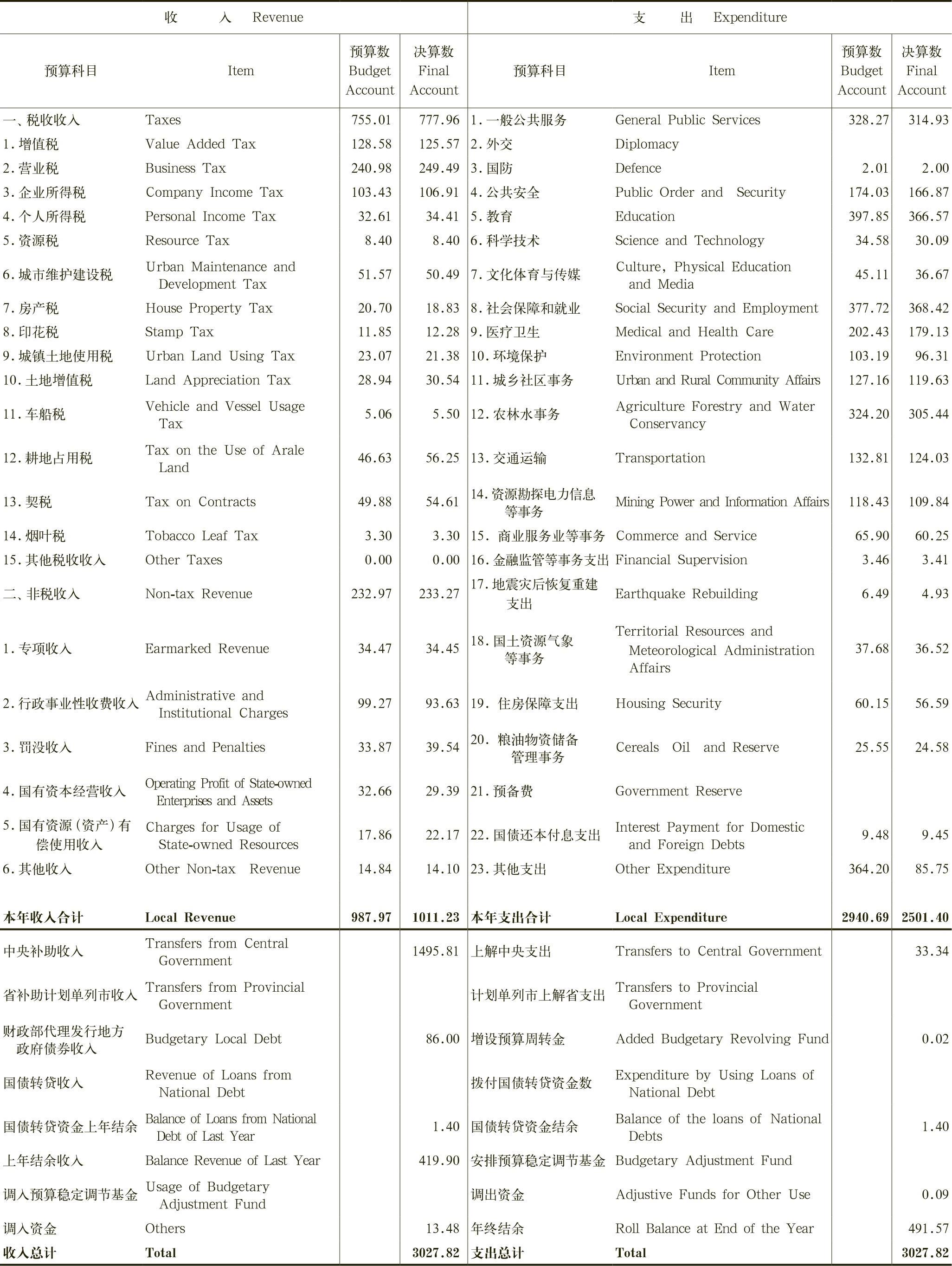 | 收　入 Revenue | | | | 支　出 Expenditure | | | |
|---|---|---|---|---|---|---|---|
| 预算科目 | Item | 预算数 Budget Account | 决算数 Final Account | 预算科目 | Item | 预算数 Budget Account | 决算数 Final Account |
| 一、税收收入 | Taxes | 755.01 | 777.96 | 1.一般公共服务 | General Public Services | 328.27 | 314.93 |
| 1.增值税 | Value Added Tax | 128.58 | 125.57 | 2.外交 | Diplomacy | | |
| 2.营业税 | Business Tax | 240.98 | 249.49 | 3.国防 | Defence | 2.01 | 2.00 |
| 3.企业所得税 | Company Income Tax | 103.43 | 106.91 | 4.公共安全 | Public Order and Security | 174.03 | 166.87 |
| 4.个人所得税 | Personal Income Tax | 32.61 | 34.41 | 5.教育 | Education | 397.85 | 366.57 |
| 5.资源税 | Resource Tax | 8.40 | 8.40 | 6.科学技术 | Science and Technology | 34.58 | 30.09 |
| 6.城市维护建设税 | Urban Maintenance and Development Tax | 51.57 | 50.49 | 7.文化体育与传媒 | Culture, Physical Education and Media | 45.11 | 36.67 |
| 7.房产税 | House Property Tax | 20.70 | 18.83 | 8.社会保障和就业 | Social Security and Employment | 377.72 | 368.42 |
| 8.印花税 | Stamp Tax | 11.85 | 12.28 | 9.医疗卫生 | Medical and Health Care | 202.43 | 179.13 |
| 9.城镇土地使用税 | Urban Land Using Tax | 23.07 | 21.38 | 10.环境保护 | Environment Protection | 103.19 | 96.31 |
| 10.土地增值税 | Land Appreciation Tax | 28.94 | 30.54 | 11.城乡社区事务 | Urban and Rural Community Affairs | 127.16 | 119.63 |
| 11.车船税 | Vehicle and Vessel Usage Tax | 5.06 | 5.50 | 12.农林水事务 | Agriculture Forestry and Water Conservancy | 324.20 | 305.44 |
| 12.耕地占用税 | Tax on the Use of Arale Land | 46.63 | 56.25 | 13.交通运输 | Transportation | 132.81 | 124.03 |
| 13.契税 | Tax on Contracts | 49.88 | 54.61 | 14.资源勘探电力信息等事务 | Mining Power and Information Affairs | 118.43 | 109.84 |
| 14.烟叶税 | Tobacco Leaf Tax | 3.30 | 3.30 | 15. 商业服务业等事务 | Commerce and Service | 65.90 | 60.25 |
| 15.其他税收收入 | Other Taxes | 0.00 | 0.00 | 16.金融监管等事务支出 | Financial Supervision | 3.46 | 3.41 |
| 二、非税收入 | Non-tax Revenue | 232.97 | 233.27 | 17.地震灾后恢复重建支出 | Earthquake Rebuilding | 6.49 | 4.93 |
| 1.专项收入 | Earmarked Revenue | 34.47 | 34.45 | 18.国土资源气象等事务 | Territorial Resources and Meteorological Administration Affairs | 37.68 | 36.52 |
| 2.行政事业性收费收入 | Administrative and Institutional Charges | 99.27 | 93.63 | 19. 住房保障支出 | Housing Security | 60.15 | 56.59 |
| 3.罚没收入 | Fines and Penalties | 33.87 | 39.54 | 20. 粮油物资储备管理事务 | Cereals Oil and Reserve | 25.55 | 24.58 |
| 4.国有资本经营收入 | Operating Profit of State-owned Enterprises and Assets | 32.66 | 29.39 | 21.预备费 | Government Reserve | | |
| 5.国有资源(资产)有偿使用收入 | Charges for Usage of State-owned Resources | 17.86 | 22.17 | 22.国债还本付息支出 | Interest Payment for Domestic and Foreign Debts | 9.48 | 9.45 |
| 6.其他收入 | Other Non-tax Revenue | 14.84 | 14.10 | 23.其他支出 | Other Expenditure | 364.20 | 85.75 |
| 本年收入合计 | Local Revenue | 987.97 | 1011.23 | 本年支出合计 | Local Expenditure | 2940.69 | 2501.40 |
| 中央补助收入 | Transfers from Central Government | | 1495.81 | 上解中央支出 | Transfers to Central Government | | 33.34 |
| 省补助计划单列市收入 | Transfers from Provincial Government | | | 计划单列市上解省支出 | Transfers to Provincial Government | | |
| 财政部代理发行地方政府债券收入 | Budgetary Local Debt | | 86.00 | 增设预算周转金 | Added Budgetary Revolving Fund | | 0.02 |
| 国债转贷收入 | Revenue of Loans from National Debt | | | 拨付国债转贷资金数 | Expenditure by Using Loans of National Debt | | |
| 国债转贷资金上年结余 | Balance of Loans from National Debt of Last Year | | 1.40 | 国债转贷资金结余 | Balance of the loans of National Debts | | 1.40 |
| 上年结余收入 | Balance Revenue of Last Year | | 419.90 | 安排预算稳定调节基金 | Budgetary Adjustment Fund | | |
| 调入预算稳定调节基金 | Usage of Budgetary Adjustment Fund | | | 调出资金 | Adjustive Funds for Other Use | | 0.09 |
| 调入资金 | Others | | 13.48 | 年终结余 | Roll Balance at End of the Year | | 491.57 |
| 收入总计 | Total | | 3027.82 | 支出总计 | Total | | 3027.82 |